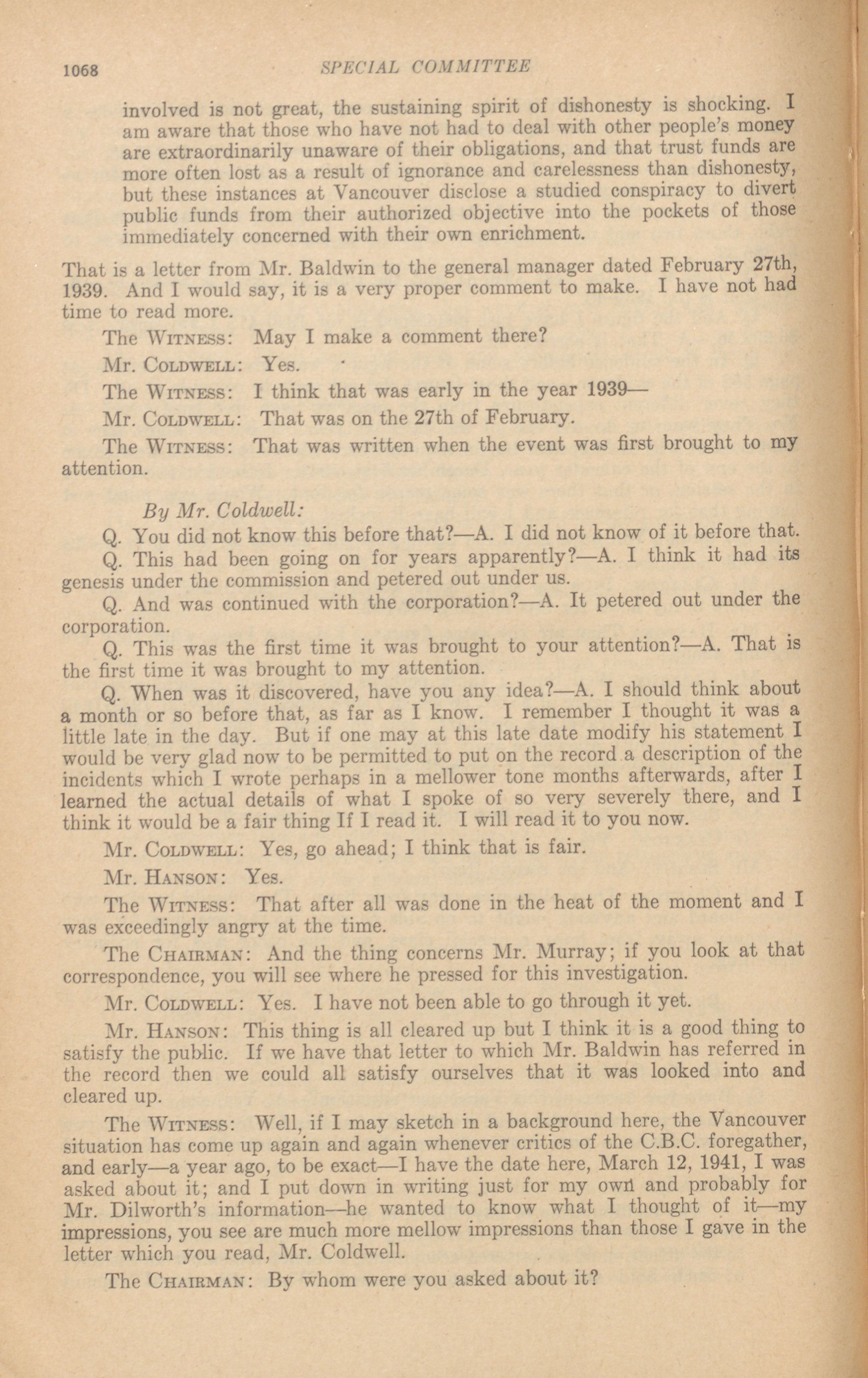 1068 SPECIAL COMMITTEE

involved is not great, the sustaining spirit of dishonesty is shocking. I am aware that those who have not had to deal with other people's money are extraordinarily unaware of their obligations, and that trust funds are more often lost as a result of ignorance and carelessness than dishonesty, but these instances at Vancouver disclose a studied conspiracy to divert public funds from their authorized objective into the pockets of those immediately concerned with their own enrichment.

That is a letter from Mr. Baldwin to the general manager dated February 27th, 1939. And I would say, it is a very proper comment to make. I have not had time to read more.

The WITNESS: May I make a comment there?

Mr. COLDWELL: Yes.

The WITNESS: I think that was early in the year 1939—

Mr. COLDWELL: That was on the 27th of February.

The WITNESS: That was written when the event was first brought to my attention.

By Mr. Coldwell:

Q. You did not know this before that?—A. I did not know of it before that.

Q. This had been going on for years apparently?—A. I think it had its genesis under the commission and petered out under us.

Q. And was continued with the corporation?—A. It petered out under the corporation.

Q. This was the first time it was brought to your attention?—A. That is the first time it was brought to my attention.

Q. When was it discovered, have you any idea?—A. I should think about a month or so before that, as far as I know. I remember I thought it was a little late in the day. But if one may at this late date modify his statement I would be very glad now to be permitted to put on the record a description of the incidents which I wrote perhaps in a mellower tone months afterwards, after I learned the actual details of what I spoke of so very severely there, and I think it would be a fair thing If I read it. I will read it to you now.

Mr. COLDWELL: Yes, go ahead; I think that is fair.

Mr. HANSON: Yes.

The WITNESS: That after all was done in the heat of the moment and I was exceedingly angry at the time.

The CHAIRMAN: And the thing concerns Mr. Murray; if you look at that correspondence, you will see where he pressed for this investigation.

Mr. COLDWELL: Yes. I have not been able to go through it yet.

Mr. HANSON: This thing is all cleared up but I think it is a good thing to satisfy the public. If we have that letter to which Mr. Baldwin has referred in the record then we could all satisfy ourselves that it was looked into and cleared up.

The WITNESS: Well, if I may sketch in a background here, the Vancouver situation has come up again and again whenever critics of the C.B.C. foregather, and early—a year ago, to be exact—I have the date here, March 12, 1941, I was asked about it; and I put down in writing just for my own and probably for Mr. Dilworth's information—he wanted to know what I thought of it—my impressions, you see are much more mellow impressions than those I gave in the letter which you read, Mr. Coldwell.

The CHAIRMAN: By whom were you asked about it?